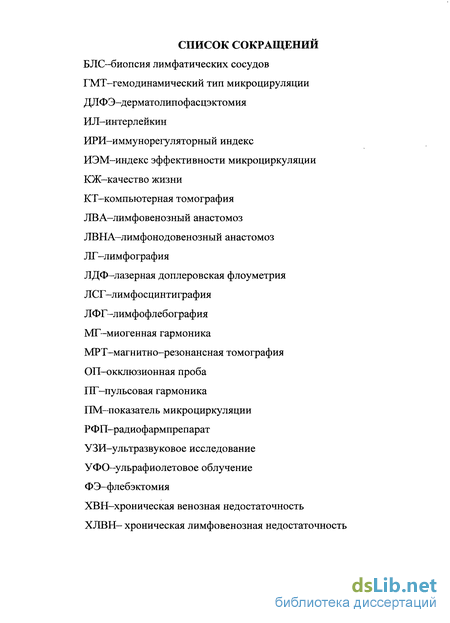 СПИСОК СОКРАЩЕНИЙ

БЛС–биопсия лимфатических сосудов

ГМТ–гемодинамический тип микроцируляции

ДЛФЭ–дерматолипофасцэктомия

ИЛ–интерлейкин

ИРИ–иммунорегуляторный индекс

ИЭМ–индекс эффективности микроциркуляции

КЖ–качество жизни

КТ–компьютерная томография

ЛВА–лимфовенозный анастомоз

ЛВНА–лимфонодовенозный анастомоз

ЛГ–лимфография

ЛДФ–лазерная доплеровская флоуметрия

ЛСГ–лимфосцинтиграфия

ЛФГ–лимфофлебография

МГ–миогенная гармоника

МРТ–магнитно–резонансная томография

ОП–окклюзионная проба

ПГ–пульсовая гармоника

ПМ–показатель микроциркуляции

РФП–радиофармпрепарат

УЗИ–ультразвуковое исследование

УФО–ульрафиолетовое облучение

ФЭ–флебэктомия

ХВН–хроническая венозная недостаточность

ХЛВН– хроническая лимфовенозная недостаточность

dsLib.net
библиотека диссертаций